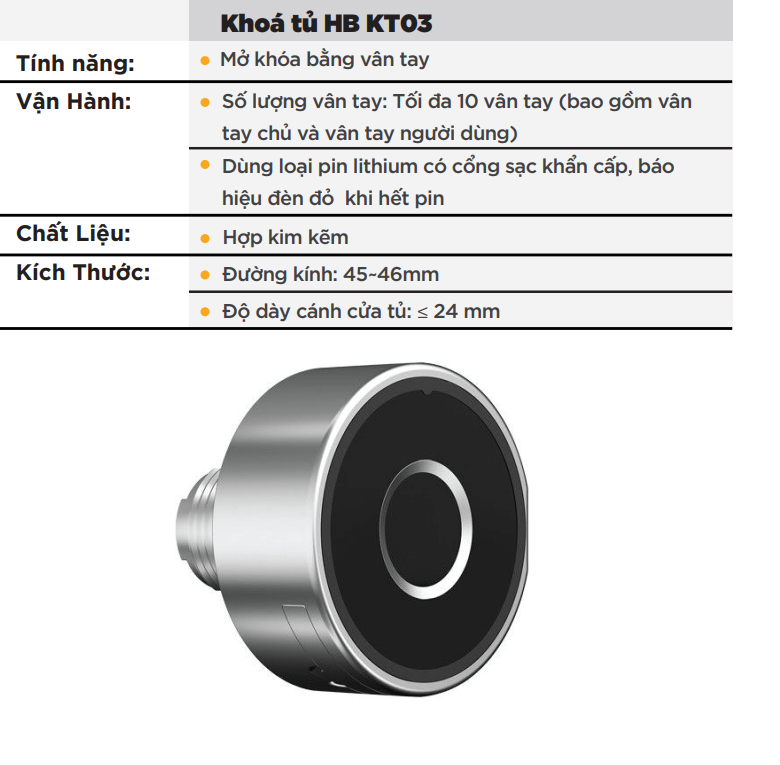 | | Khoá tủ HB KT03 |
|---|---|
| Tính năng: | • Mở khóa bằng vân tay |
| Vận Hành: | • Số lượng vân tay: Tối đa 10 vân tay (bao gồm vân tay chủ và vân tay người dùng) |
| | • Dùng loại pin lithium có cổng sạc khẩn cấp, báo hiệu đèn đỏ khi hết pin |
| Chất Liệu: | • Hợp kim kẽm |
| Kích Thước: | • Đường kính: 45~46mm |
| | • Độ dày cánh cửa tủ: ≤ 24 mm |